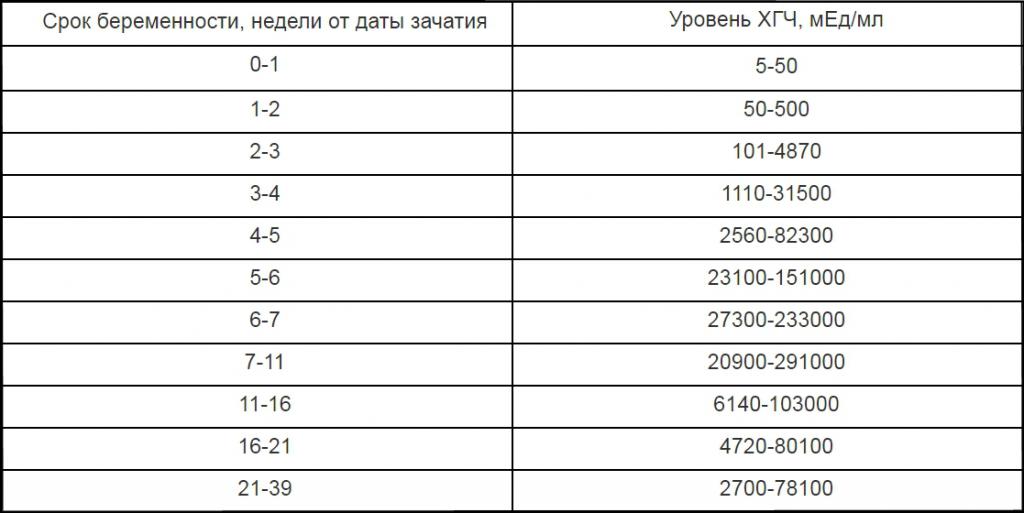 | Срок беременности, недели от даты зачатия | Уровень ХГЧ, мЕд/мл |
|---|---|
| 0-1 | 5-50 |
| 1-2 | 50-500 |
| 2-3 | 101-4870 |
| 3-4 | 1110-31500 |
| 4-5 | 2560-82300 |
| 5-6 | 23100-151000 |
| 6-7 | 27300-233000 |
| 7-11 | 20900-291000 |
| 11-16 | 6140-103000 |
| 16-21 | 4720-80100 |
| 21-39 | 2700-78100 |